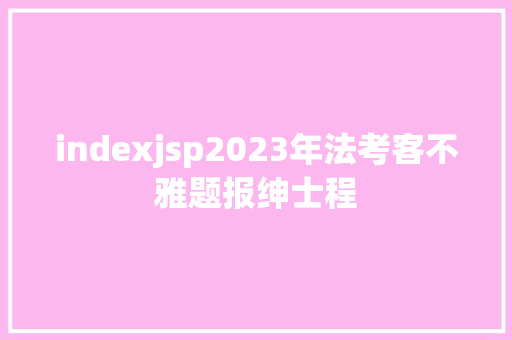 indexjsp2023年法考客不雅题报绅士程